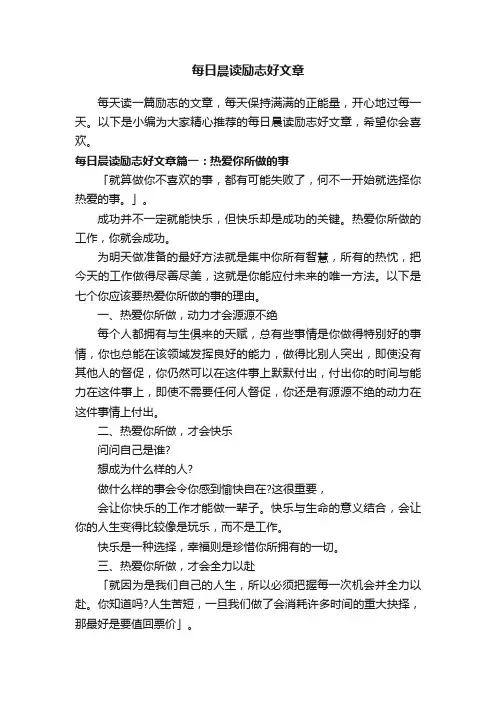 每日晨读励志好文章

每天读一篇励志的文章，每天保持满满的正能量，开心地过每一天。以下是小编为大家精心推荐的每日晨读励志好文章，希望你会喜欢。

每日晨读励志好文章篇一：热爱你所做的事

「就算做你不喜欢的事，都有可能失败了，何不一开始就选择你热爱的事。」。

成功并不一定就能快乐，但快乐却是成功的关键。热爱你所做的工作，你就会成功。

为明天做准备的最好方法就是集中你所有智慧，所有的热忱，把今天的工作做得尽善尽美，这就是你能应付未来的唯一方法。以下是七个你应该要热爱你所做的事的理由。

一、热爱你所做，动力才会源源不绝

每个人都拥有与生俱来的天赋，总有些事情是你做得特别好的事情，你也总能在该领域发挥良好的能力，做得比别人突出，即使没有其他人的督促，你仍然可以在这件事上默默付出，付出你的时间与能力在这件事上，即使不需要任何人督促，你还是有源源不绝的动力在这件事情上付出。

二、热爱你所做，才会快乐

问问自己是谁?

想成为什么样的人?

做什么样的事会令你感到愉快自在?这很重要，

会让你快乐的工作才能做一辈子。快乐与生命的意义结合，会让你的人生变得比较像是玩乐，而不是工作。

快乐是一种选择，幸福则是珍惜你所拥有的一切。

三、热爱你所做，才会全力以赴

「就因为是我们自己的人生，所以必须把握每一次机会并全力以赴。你知道吗?人生苦短，一旦我们做了会消耗许多时间的重大抉择，那最好是要值回票价」。